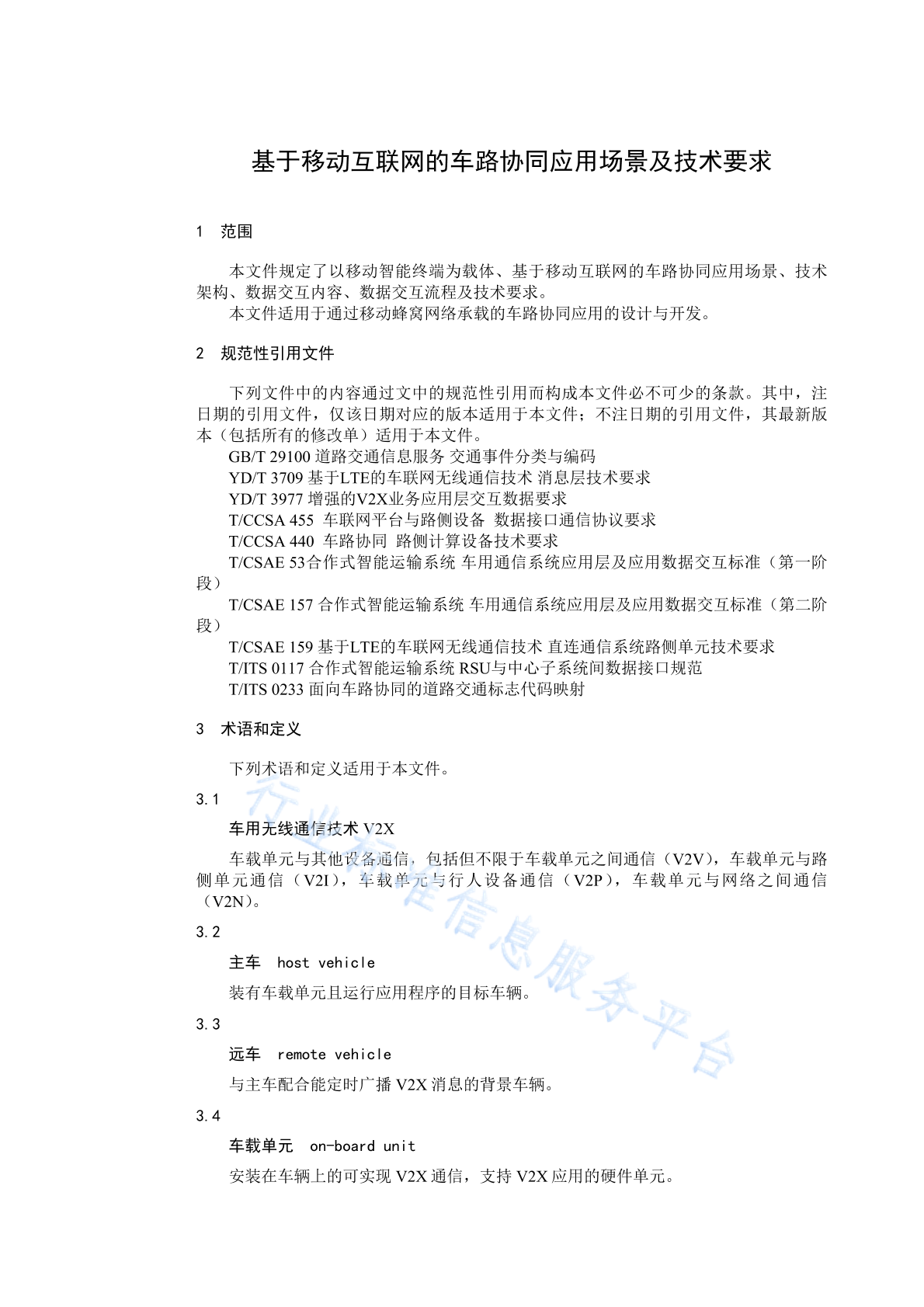 基于移动互联网的车路协同应用场景及技术要求

1　范围

本文件规定了以移动智能终端为载体、基于移动互联网的车路协同应用场景、技术架构、数据交互内容、数据交互流程及技术要求。
本文件适用于通过移动蜂窝网络承载的车路协同应用的设计与开发。

2　规范性引用文件

下列文件中的内容通过文中的规范性引用而构成本文件必不可少的条款。其中，注日期的引用文件，仅该日期对应的版本适用于本文件；不注日期的引用文件，其最新版本（包括所有的修改单）适用于本文件。
GB/T 29100 道路交通信息服务 交通事件分类与编码
YD/T 3709 基于LTE的车联网无线通信技术 消息层技术要求
YD/T 3977 增强的V2X业务应用层交互数据要求
T/CCSA 455　车联网平台与路侧设备　数据接口通信协议要求
T/CCSA 440　车路协同　路侧计算设备技术要求
T/CSAE 53合作式智能运输系统 车用通信系统应用层及应用数据交互标准（第一阶段）
T/CSAE 157 合作式智能运输系统 车用通信系统应用层及应用数据交互标准（第二阶段）
T/CSAE 159 基于LTE的车联网无线通信技术 直连通信系统路侧单元技术要求
T/ITS 0117 合作式智能运输系统 RSU与中心子系统间数据接口规范
T/ITS 0233 面向车路协同的道路交通标志代码映射

3　术语和定义

下列术语和定义适用于本文件。

3.1
车用无线通信技术 V2X
车载单元与其他设备通信，包括但不限于车载单元之间通信（V2V），车载单元与路侧单元通信（V2I），车载单元与行人设备通信（V2P），车载单元与网络之间通信（V2N）。

3.2
主车　host vehicle
装有车载单元且运行应用程序的目标车辆。

3.3
远车　remote vehicle
与主车配合能定时广播 V2X 消息的背景车辆。

3.4
车载单元　on-board unit
安装在车辆上的可实现 V2X 通信，支持 V2X 应用的硬件单元。

行业标准信息服务平台